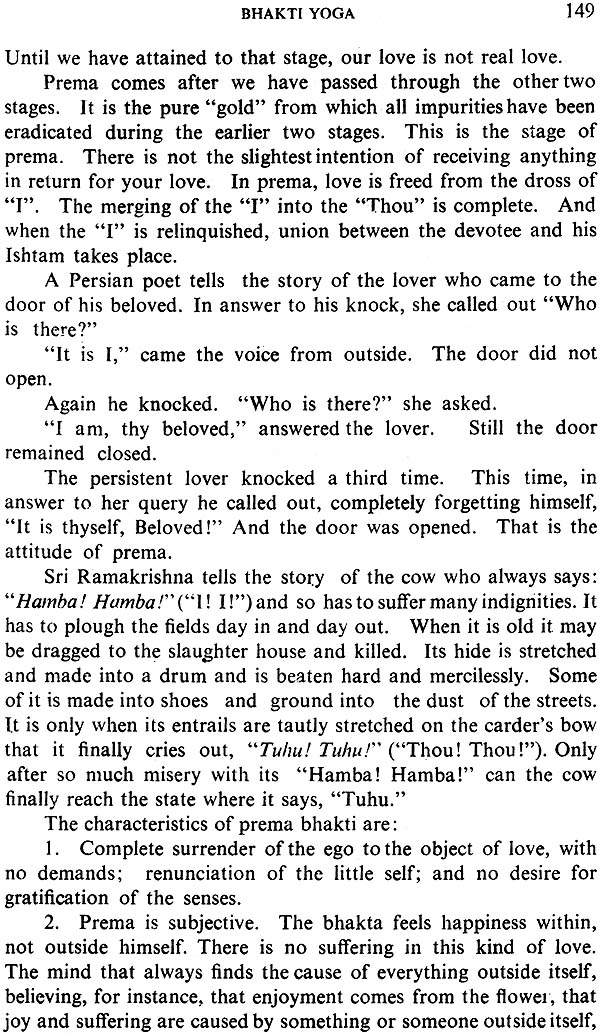 BHAKTI YOGA 149

Until we have attained to that stage, our love is not real love.

Prema comes after we have passed through the other two stages. It is the pure "gold" from which all impurities have been eradicated during the earlier two stages. This is the stage of prema. There is not the slightest intention of receiving anything in return for your love. In prema, love is freed from the dross of "I". The merging of the "I" into the "Thou" is complete. And when the "I" is relinquished, union between the devotee and his Ishtam takes place.

A Persian poet tells the story of the lover who came to the door of his beloved. In answer to his knock, she called out "Who is there?"

"It is I," came the voice from outside. The door did not open.

Again he knocked. "Who is there?" she asked.

"I am, thy beloved," answered the lover. Still the door remained closed.

The persistent lover knocked a third time. This time, in answer to her query he called out, completely forgetting himself, "It is thyself, Beloved!" And the door was opened. That is the attitude of prema.

Sri Ramakrishna tells the story of the cow who always says: "Hamba! Hamba!" ("I! I!") and so has to suffer many indignities. It has to plough the fields day in and day out. When it is old it may be dragged to the slaughter house and killed. Its hide is stretched and made into a drum and is beaten hard and mercilessly. Some of it is made into shoes and ground into the dust of the streets. It is only when its entrails are tautly stretched on the carder's bow that it finally cries out, "Tuhu! Tuhu!" ("Thou! Thou!"). Only after so much misery with its "Hamba! Hamba!" can the cow finally reach the state where it says, "Tuhu."

The characteristics of prema bhakti are:

1. Complete surrender of the ego to the object of love, with no demands; renunciation of the little self; and no desire for gratification of the senses.

2. Prema is subjective. The bhakta feels happiness within, not outside himself. There is no suffering in this kind of love. The mind that always finds the cause of everything outside itself, believing, for instance, that enjoyment comes from the flower, that joy and suffering are caused by something or someone outside itself,